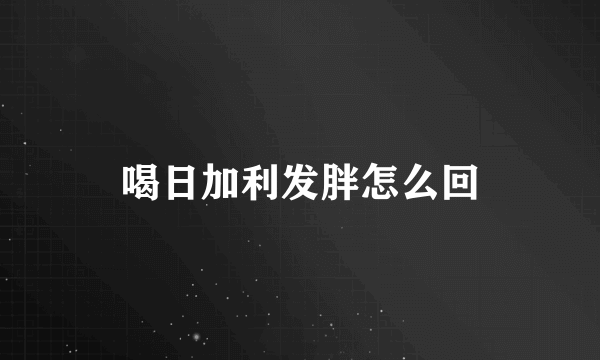 喝日加利发胖怎么回